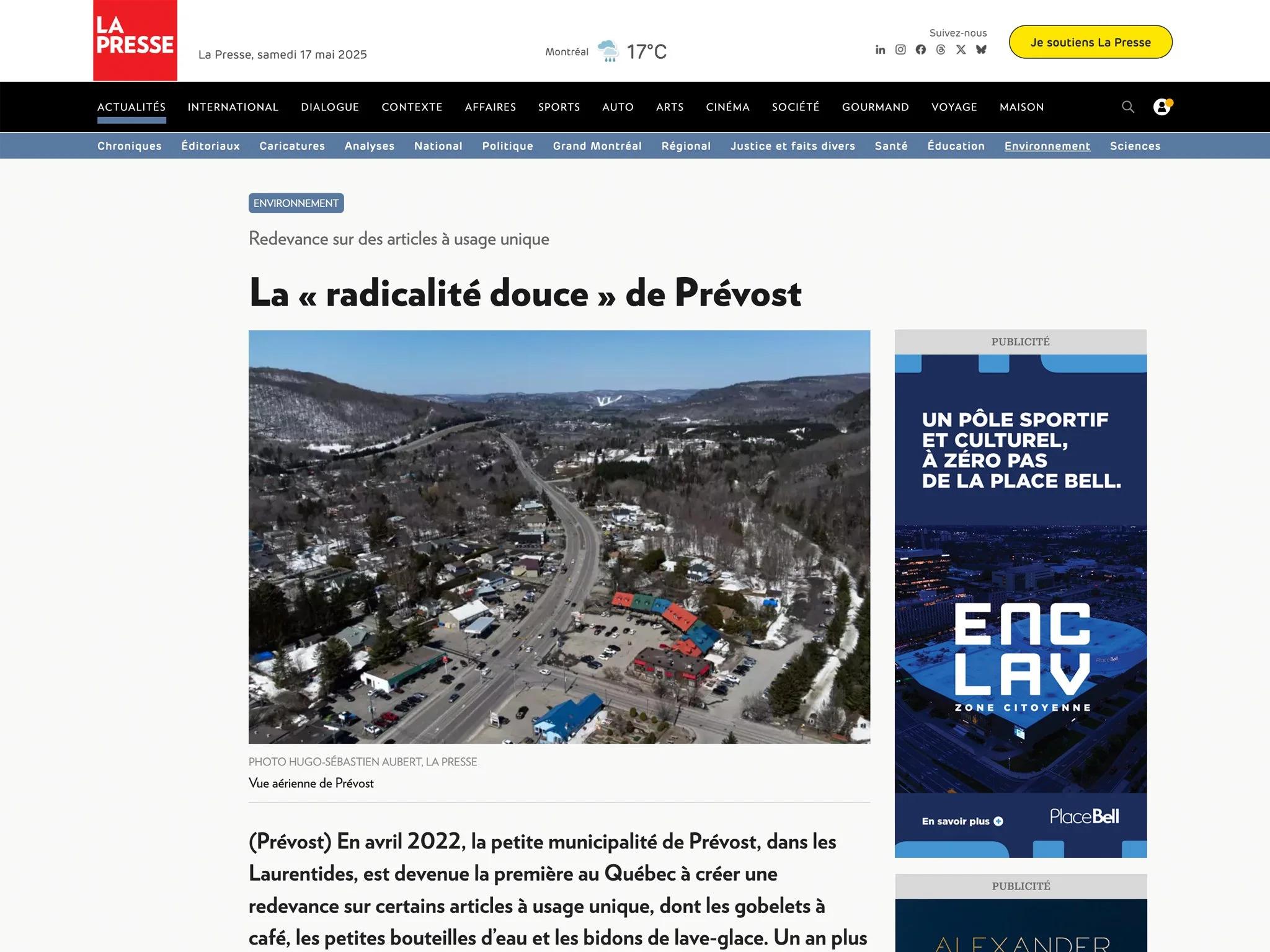 LA PRESSE

La Presse, samedi 17 mai 2025

Montréal 17°C

Suivez-nous

Je soutiens La Presse

ACTUALITÉS INTERNATIONAL DIALOGUE CONTEXTE AFFAIRES SPORTS AUTO ARTS CINÉMA SOCIÉTÉ GOURMAND VOYAGE MAISON

Chroniques Éditoriaux Caricatures Analyses National Politique Grand Montréal Régional Justice et faits divers Santé Éducation Environnement Sciences

ENVIRONNEMENT

Redevance sur des articles à usage unique

La « radicalité douce » de Prévost

PHOTO HUGO-SÉBASTIEN AUBERT, LA PRESSE

Vue aérienne de Prévost

(Prévost) En avril 2022, la petite municipalité de Prévost, dans les Laurentides, est devenue la première au Québec à créer une redevance sur certains articles à usage unique, dont les gobelets à café, les petites bouteilles d'eau et les bidons de lave-glace. Un an plus

PUBLICITÉ

UN PÔLE SPORTIF ET CULTUREL, À ZÉRO PAS DE LA PLACE BELL.

ENC LAV

ZONE CITOYENNE

En savoir plus

PlaceBell

PUBLICITÉ

ALEXANDER